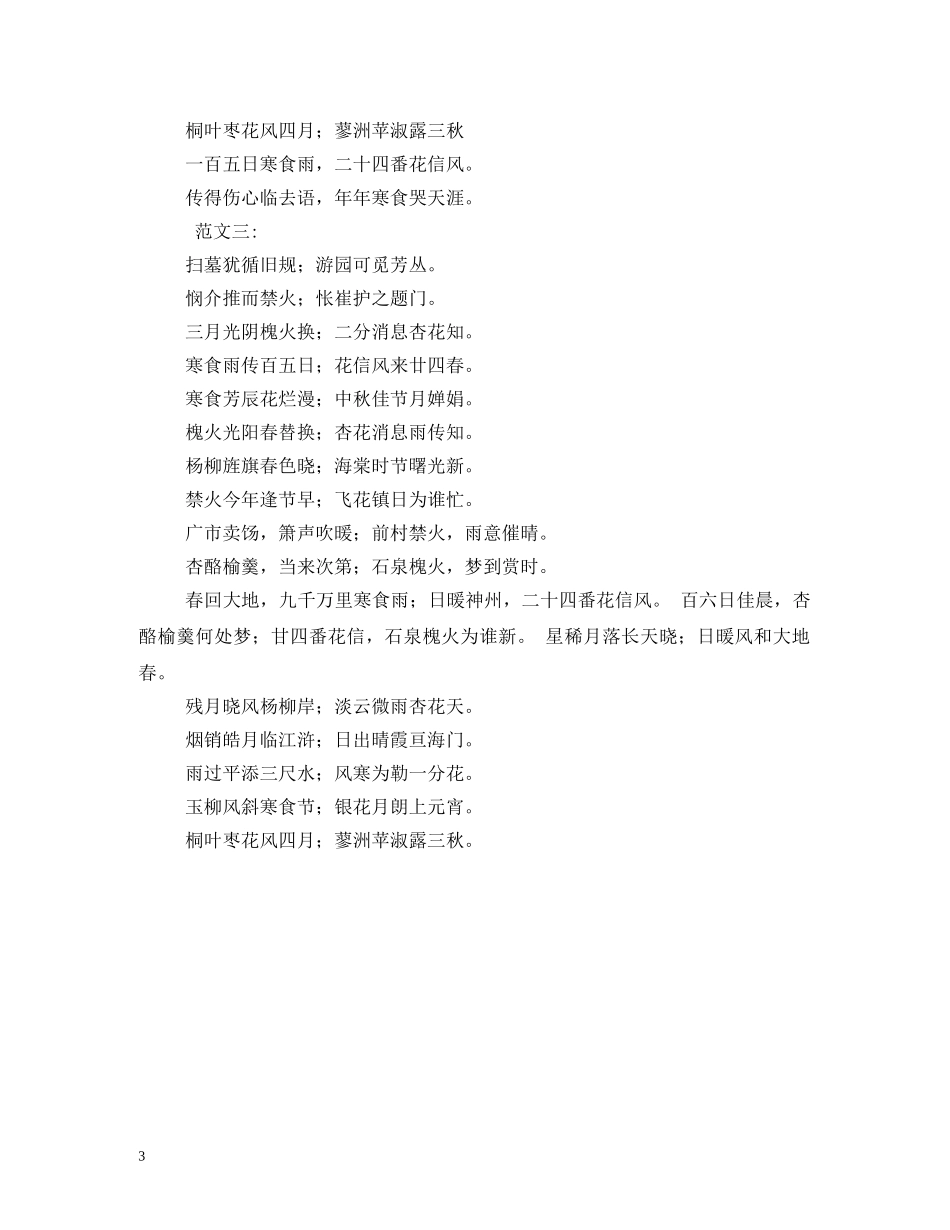 桐叶枣花风四月；蓼洲苹淑露三秋

一百五日寒食雨，二十四番花信风。

传得伤心临去语，年年寒食哭天涯。

范文三：

扫墓犹循旧规；游园可觅芳丛。

悯介推而禁火；怅崔护之题门。

三月光阴槐火换；二分消息杏花知。

寒食雨传百五日；花信风来廿四春。

寒食芳辰花烂漫；中秋佳节月婵娟。

槐火光阳春替换；杏花消息雨传知。

杨柳旌旗春色晓；海棠时节曙光新。

禁火今年逢节早；飞花镇日为谁忙。

广市卖饧，箫声吹暖；前村禁火，雨意催晴。

杏酪榆羹，当来次第；石泉槐火，梦到赏时。

春回大地，九千万里寒食雨；日暖神州，二十四番花信风。 百六日佳晨，杏酪榆羹何处梦；廿四番花信，石泉槐火为谁新。 星稀月落长天晓；日暖风和大地春。

残月晓风杨柳岸；淡云微雨杏花天。

烟销皓月临江浒；日出晴霞亘海门。

雨过平添三尺水；风寒为勒一分花。

玉柳风斜寒食节；银花月朗上元宵。

桐叶枣花风四月；蓼洲苹淑露三秋。

3